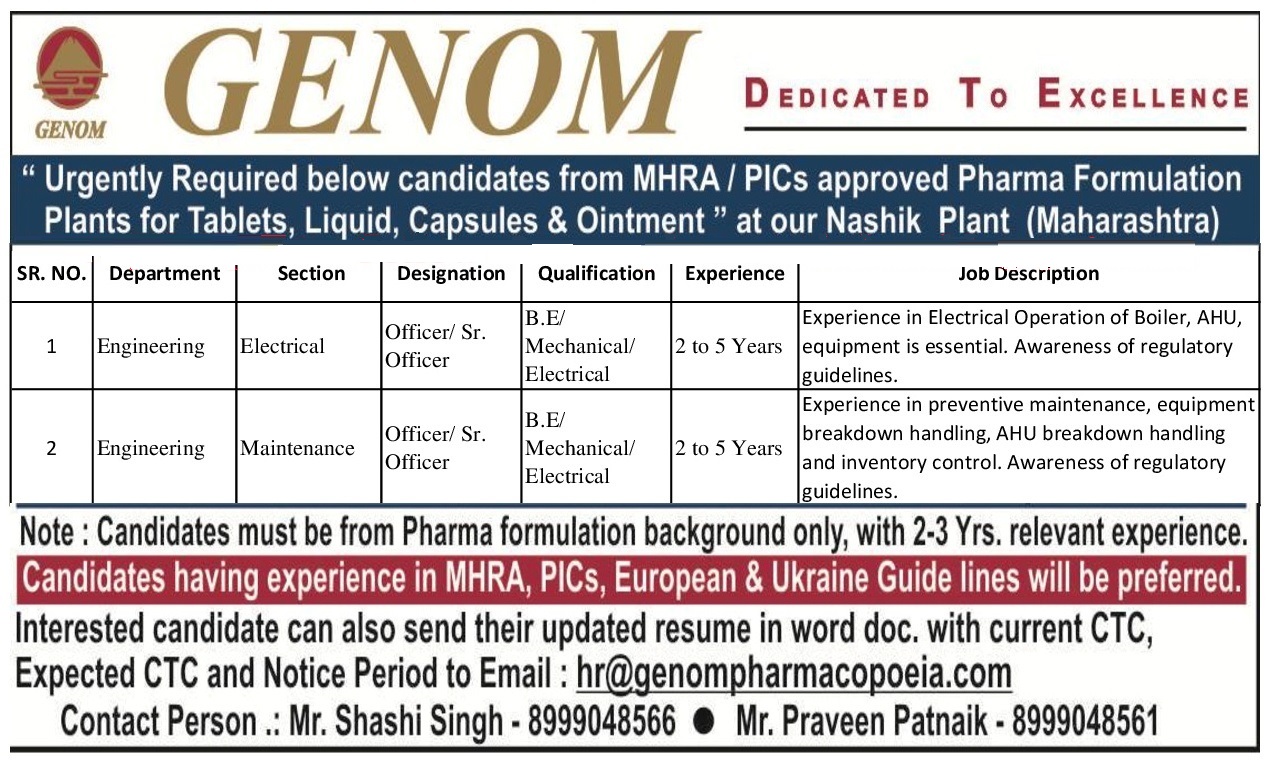 GENOM

GENOM

DEDICATED TO EXCELLENCE

" Urgently Required below candidates from MHRA / PICs approved Pharma Formulation Plants for Tablets, Liquid, Capsules & Ointment " at our Nashik Plant (Maharashtra)

| SR. NO. | Department | Section | Designation | Qualification | Experience | Job Description |
|---|---|---|---|---|---|---|
| 1 | Engineering | Electrical | Officer/ Sr. Officer | B.E/ Mechanical/ Electrical | 2 to 5 Years | Experience in Electrical Operation of Boiler, AHU, equipment is essential. Awareness of regulatory guidelines. |
| 2 | Engineering | Maintenance | Officer/ Sr. Officer | B.E/ Mechanical/ Electrical | 2 to 5 Years | Experience in preventive maintenance, equipment breakdown handling, AHU breakdown handling and inventory control. Awareness of regulatory guidelines. |

Note : Candidates must be from Pharma formulation background only, with 2-3 Yrs. relevant experience.

Candidates having experience in MHRA, PICs, European & Ukraine Guide lines will be preferred.

Interested candidate can also send their updated resume in word doc. with current CTC, Expected CTC and Notice Period to Email : hr@genompharmacopoeia.com

Contact Person .: Mr. Shashi Singh - 8999048566 ● Mr. Praveen Patnaik - 8999048561